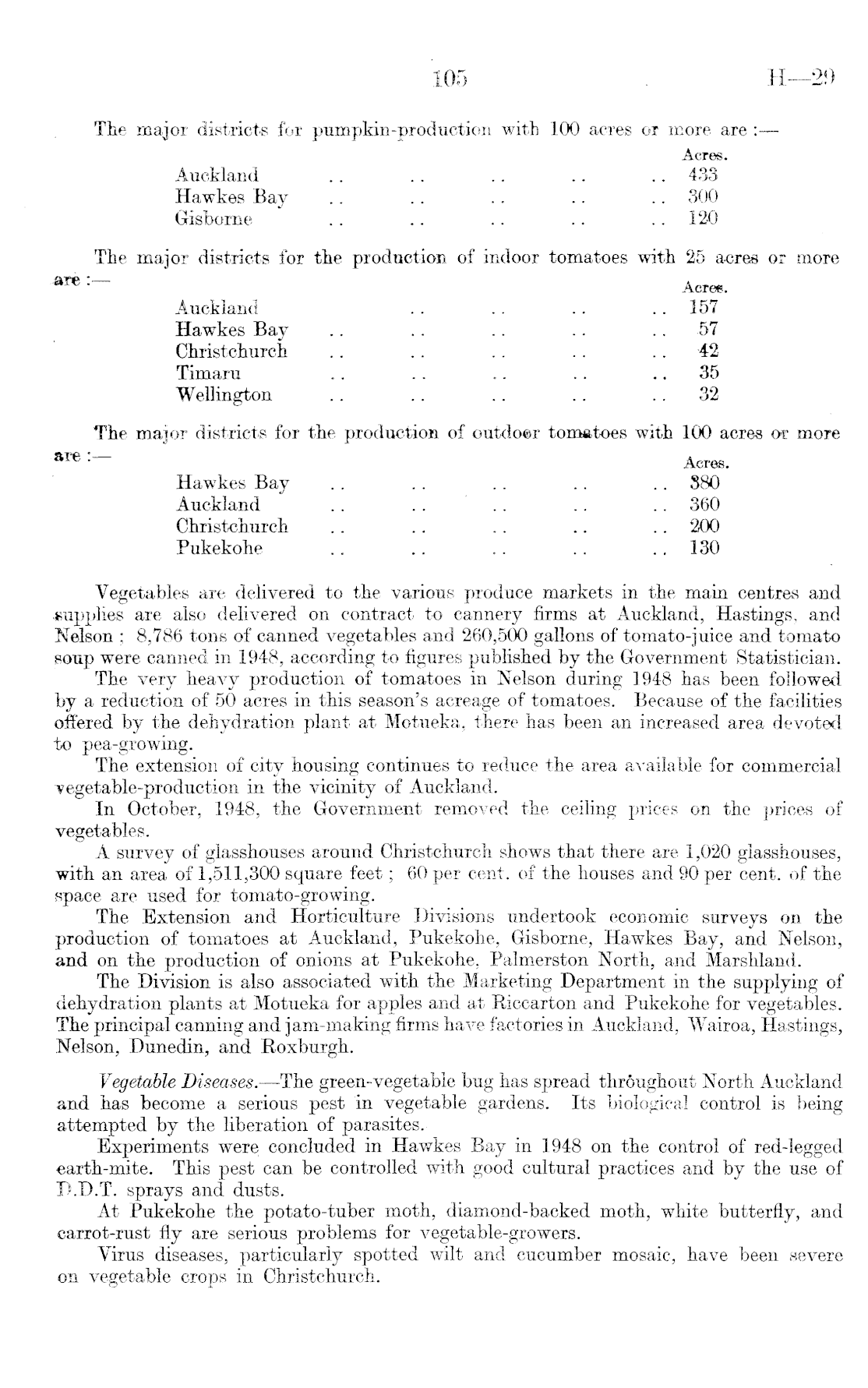 105 H—29

The major districts for pumpkin-production with 100 acres or more are :—

| | Acres. |
|---|---|
| Auckland .. .. .. .. .. | 433 |
| Hawkes Bay .. .. .. .. .. | 300 |
| Gisborne .. .. .. .. .. | 120 |

The major districts for the production of indoor tomatoes with 25 acres or more are :—

| | Acres. |
|---|---|
| Auckland .. .. .. .. | 157 |
| Hawkes Bay .. .. .. .. .. | 57 |
| Christchurch .. .. .. .. .. | 42 |
| Timaru .. .. .. .. .. | 35 |
| Wellington .. .. .. .. .. | 32 |

The major districts for the production of outdoor tomatoes with 100 acres or more are :—

| | Acres. |
|---|---|
| Hawkes Bay .. .. .. .. .. | 380 |
| Auckland .. .. .. .. .. | 360 |
| Christchurch .. .. .. .. .. | 200 |
| Pukekohe .. .. .. .. .. | 130 |

Vegetables are delivered to the various produce markets in the main centres and supplies are also delivered on contract to cannery firms at Auckland, Hastings, and Nelson ; 8,786 tons of canned vegetables and 260,500 gallons of tomato-juice and tomato soup were canned in 1948, according to figures published by the Government Statistician.

The very heavy production of tomatoes in Nelson during 1948 has been followed by a reduction of 50 acres in this season's acreage of tomatoes. Because of the facilities offered by the dehydration plant at Motueka, there has been an increased area devoted to pea-growing.

The extension of city housing continues to reduce the area available for commercial vegetable-production in the vicinity of Auckland.

In October, 1948, the Government removed the ceiling prices on the prices of vegetables.

A survey of glasshouses around Christchurch shows that there are 1,020 glasshouses, with an area of 1,511,300 square feet ; 60 per cent. of the houses and 90 per cent. of the space are used for tomato-growing.

The Extension and Horticulture Divisions undertook economic surveys on the production of tomatoes at Auckland, Pukekohe, Gisborne, Hawkes Bay, and Nelson, and on the production of onions at Pukekohe, Palmerston North, and Marshland.

The Division is also associated with the Marketing Department in the supplying of dehydration plants at Motueka for apples and at Riccarton and Pukekohe for vegetables. The principal canning and jam-making firms have factories in Auckland, Wairoa, Hastings, Nelson, Dunedin, and Roxburgh.

Vegetable Diseases.—The green-vegetable bug has spread throughout North Auckland and has become a serious pest in vegetable gardens. Its biological control is being attempted by the liberation of parasites.

Experiments were concluded in Hawkes Bay in 1948 on the control of red-legged earth-mite. This pest can be controlled with good cultural practices and by the use of D.D.T. sprays and dusts.

At Pukekohe the potato-tuber moth, diamond-backed moth, white butterfly, and carrot-rust fly are serious problems for vegetable-growers.

Virus diseases, particularly spotted wilt and cucumber mosaic, have been severe on vegetable crops in Christchurch.